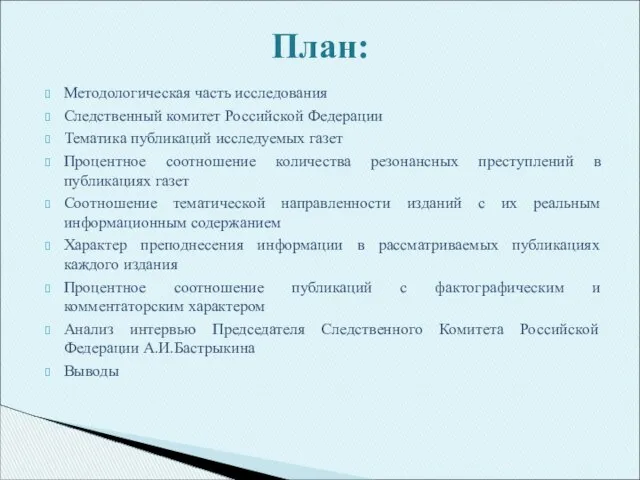 План:

Методологическая часть исследования

Следственный комитет Российской Федерации

Тематика публикаций исследуемых газет

Процентное соотношение количества резонансных преступлений в публикациях газет

Соотношение тематической направленности изданий с их реальным информационным содержанием

Характер преподнесения информации в рассматриваемых публикациях каждого издания

Процентное соотношение публикаций с фактографическим и комментаторским характером

Анализ интервью Председателя Следственного Комитета Российской Федерации А.И.Бастрыкина

Выводы